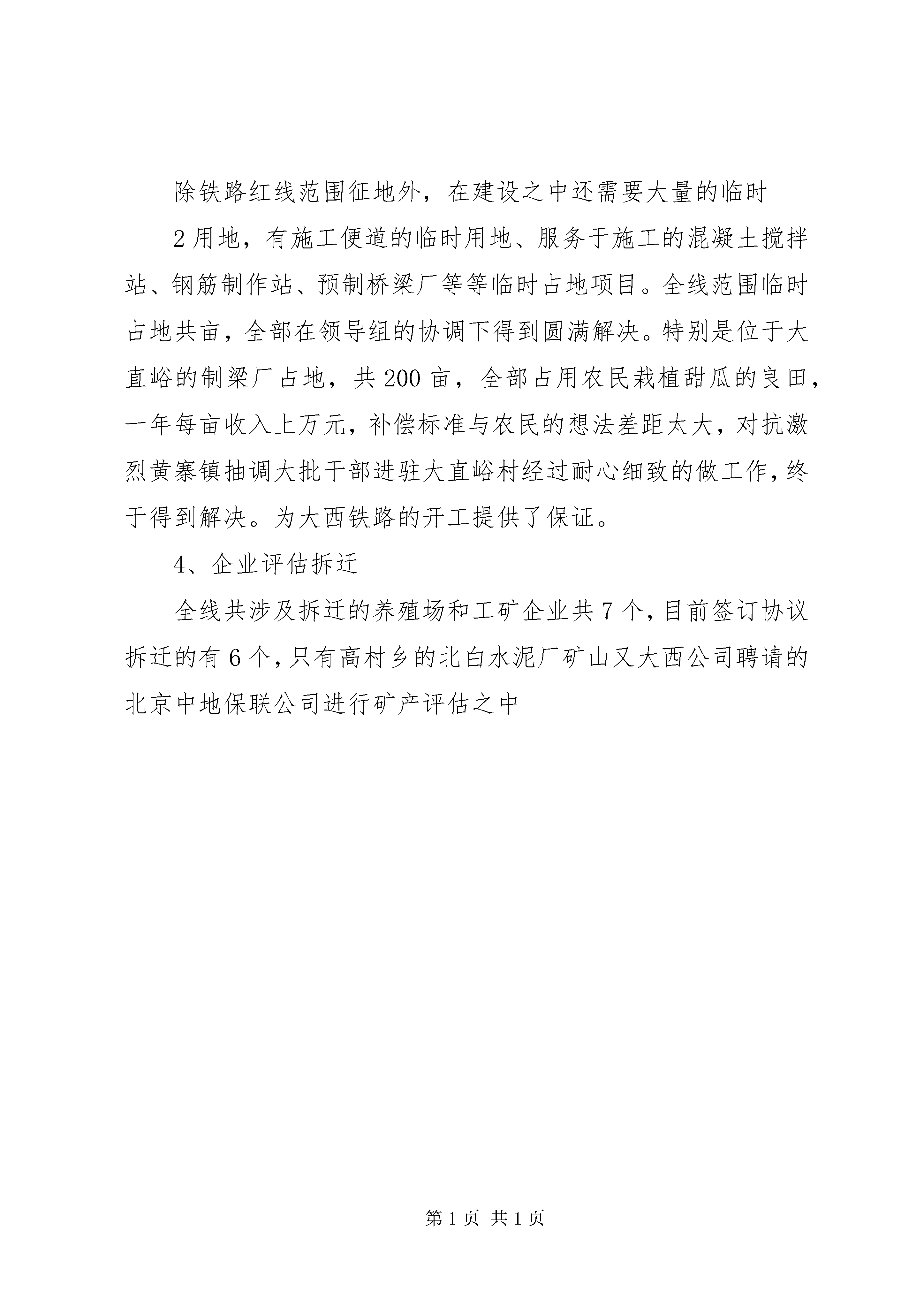 除铁路红线范围征地外，在建设之中还需要大量的临时

2用地，有施工便道的临时用地、服务于施工的混凝土搅拌站、钢筋制作站、预制桥梁厂等等临时占地项目。全线范围临时占地共亩，全部在领导组的协调下得到圆满解决。特别是位于大直峪的制梁厂占地，共200亩，全部占用农民栽植甜瓜的良田，一年每亩收入上万元，补偿标准与农民的想法差距太大，对抗激烈黄寨镇抽调大批干部进驻大直峪村经过耐心细致的做工作，终于得到解决。为大西铁路的开工提供了保证。

4、企业评估拆迁

全线共涉及拆迁的养殖场和工矿企业共7个，目前签订协议拆迁的有6个，只有高村乡的北白水泥厂矿山又大西公司聘请的北京中地保联公司进行矿产评估之中

第1页 共1页